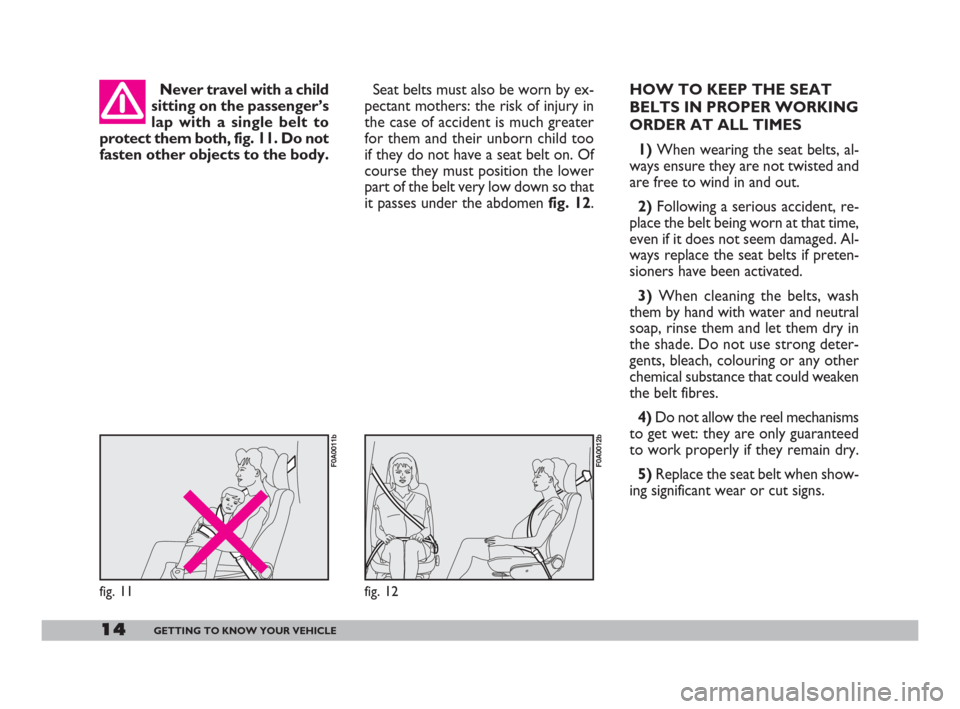 Never travel with a child sitting on the passenger's lap with a single belt to protect them both, fig. 11. Do not fasten other objects to the body.

F0A0011b

fig. 11

Seat belts must also be worn by expectant mothers: the risk of injury in the case of accident is much greater for them and their unborn child too if they do not have a seat belt on. Of course they must position the lower part of the belt very low down so that it passes under the abdomen fig. 12.

F0A0012b

fig. 12

HOW TO KEEP THE SEAT BELTS IN PROPER WORKING ORDER AT ALL TIMES

1) When wearing the seat belts, always ensure they are not twisted and are free to wind in and out.

2) Following a serious accident, replace the belt being worn at that time, even if it does not seem damaged. Always replace the seat belts if pretensioners have been activated.

3) When cleaning the belts, wash them by hand with water and neutral soap, rinse them and let them dry in the shade. Do not use strong detergents, bleach, colouring or any other chemical substance that could weaken the belt fibres.

4) Do not allow the reel mechanisms to get wet: they are only guaranteed to work properly if they remain dry.

5) Replace the seat belt when showing significant wear or cut signs.

14 GETTING TO KNOW YOUR VEHICLE

carmanualsonline.info